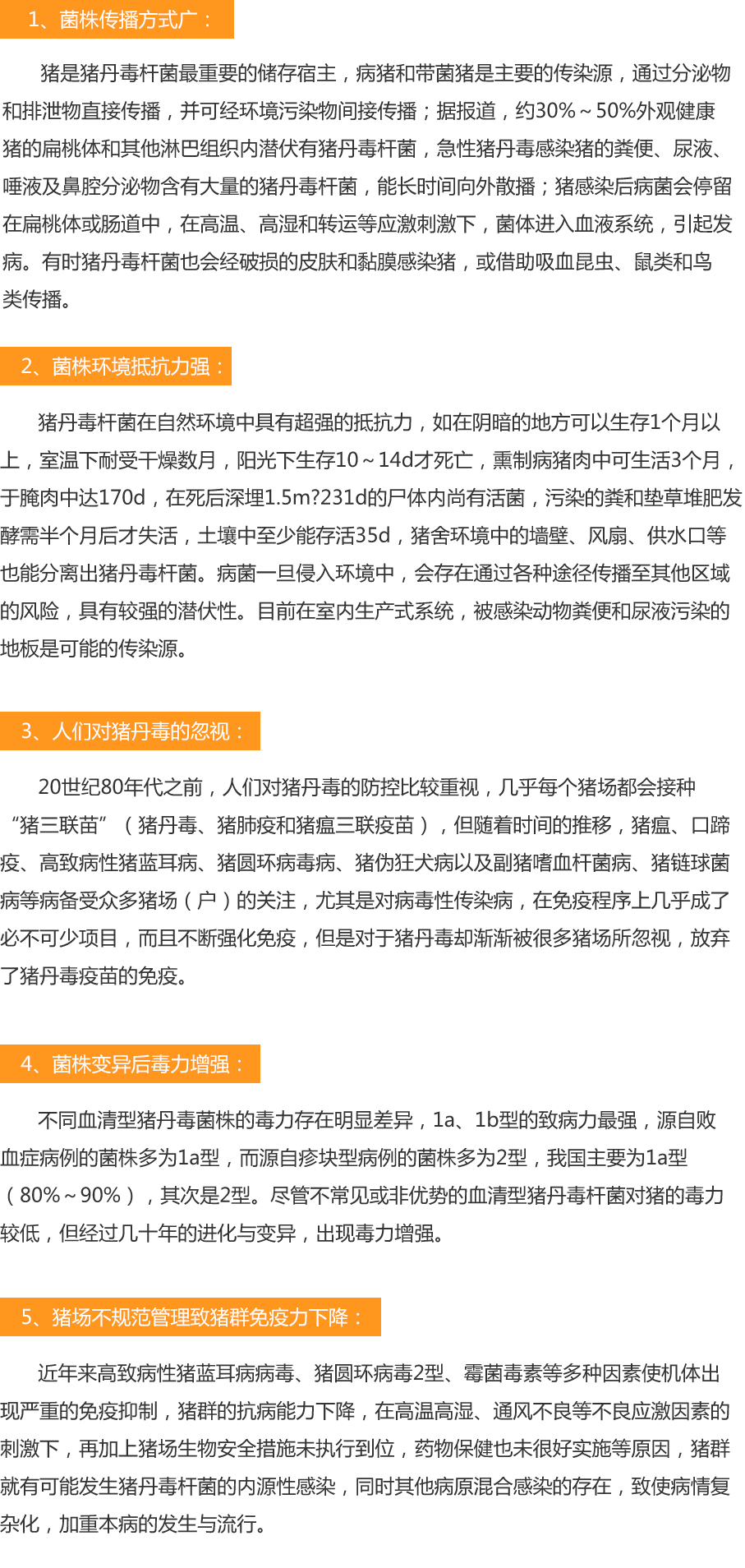 1、菌株传播方式广：

猪是猪丹毒杆菌最重要的储存宿主，病猪和带菌猪是主要的传染源，通过分泌物和排泄物直接传播，并可经环境污染物间接传播；据报道，约30%～50%外观健康猪的扁桃体和其他淋巴组织内潜伏有猪丹毒杆菌，急性猪丹毒感染猪的粪便、尿液、唾液及鼻腔分泌物含有大量的猪丹毒杆菌，能长时间向外散播；猪感染后病菌会停留在扁桃体或肠道中，在高温、高湿和转运等应激刺激下，菌体进入血液系统，引起发病。有时猪丹毒杆菌也会经破损的皮肤和黏膜感染猪，或借助吸血昆虫、鼠类和鸟类传播。

2、菌株环境抵抗力强：

猪丹毒杆菌在自然环境中具有超强的抵抗力，如在阴暗的地方可以生存1个月以上，室温下耐受干燥数月，阳光下生存10～14d才死亡，熏制病猪肉中可生活3个月，于腌肉中达170d，在死后深埋1.5m?231d的尸体内尚有活菌，污染的粪和垫草堆肥发酵需半个月后才失活，土壤中至少能存活35d，猪舍环境中的墙壁、风扇、供水口等也能分离出猪丹毒杆菌。病菌一旦侵入环境中，会存在通过各种途径传播至其他区域的风险，具有较强的潜伏性。目前在室内生产式系统，被感染动物粪便和尿液污染的地板是可能的传染源。

3、人们对猪丹毒的忽视：

20世纪80年代之前，人们对猪丹毒的防控比较重视，几乎每个猪场都会接种“猪三联苗”（猪丹毒、猪肺疫和猪瘟三联疫苗），但随着时间的推移，猪瘟、口蹄疫、高致病性猪蓝耳病、猪圆环病毒病、猪伪狂犬病以及副猪嗜血杆菌病、猪链球菌病等病备受众多猪场（户）的关注，尤其是对病毒性传染病，在免疫程序上几乎成了必不可少项目，而且不断强化免疫，但是对于猪丹毒却渐渐被很多猪场所忽视，放弃了猪丹毒疫苗的免疫。

4、菌株变异后毒力增强：

不同血清型猪丹毒菌株的毒力存在明显差异，1a、1b型的致病力最强，源自败血症病例的菌株多为1a型，而源自疹块型病例的菌株多为2型，我国主要为1a型（80%～90%），其次是2型。尽管不常见或非优势的血清型猪丹毒杆菌对猪的毒力较低，但经过几十年的进化与变异，出现毒力增强。

5、猪场不规范管理致猪群免疫力下降：

近年来高致病性猪蓝耳病病毒、猪圆环病毒2型、霉菌毒素等多种因素使机体出现严重的免疫抑制，猪群的抗病能力下降，在高温高湿、通风不良等不良应激因素的刺激下，再加上猪场生物安全措施未执行到位，药物保健也未很好实施等原因，猪群就有可能发生猪丹毒杆菌的内源性感染，同时其他病原混合感染的存在，致使病情复杂化，加重本病的发生与流行。